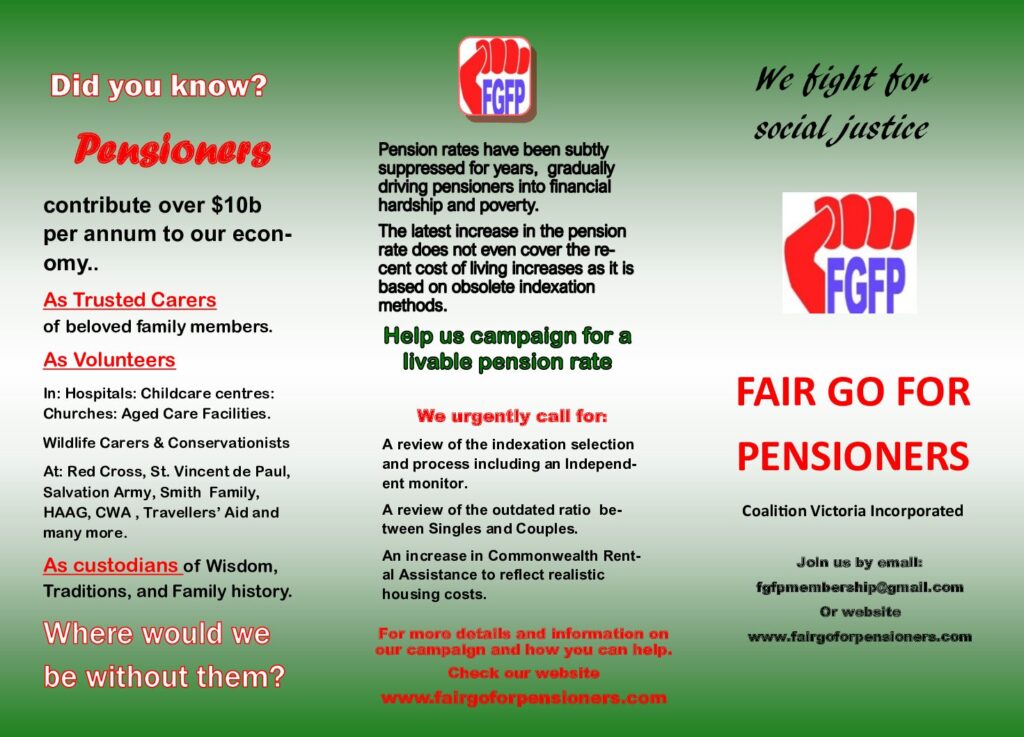 Did you know?

Pensioners

contribute over $10b per annum to our economy..

As Trusted Carers

of beloved family members.

As Volunteers

In: Hospitals: Childcare centres: Churches: Aged Care Facilities.

Wildlife Carers & Conservationists

At: Red Cross, St. Vincent de Paul, Salvation Army, Smith Family, HAAG, CWA , Travellers' Aid and many more.

As custodians of Wisdom, Traditions, and Family history.

Where would we be without them?

FGFP

Pension rates have been subtly suppressed for years, gradually driving pensioners into financial hardship and poverty.

The latest increase in the pension rate does not even cover the recent cost of living increases as it is based on obsolete indexation methods.

Help us campaign for a livable pension rate

We urgently call for:

A review of the indexation selection and process including an Independent monitor.

A review of the outdated ratio between Singles and Couples.

An increase in Commonwealth Rental Assistance to reflect realistic housing costs.

For more details and information on our campaign and how you can help.

Check our website

www.fairgoforpensioners.com

We fight for social justice

FGFP

FAIR GO FOR PENSIONERS

Coalition Victoria Incorporated

Join us by email:
fgfpmembership@gmail.com
Or website
www.fairgoforpensioners.com